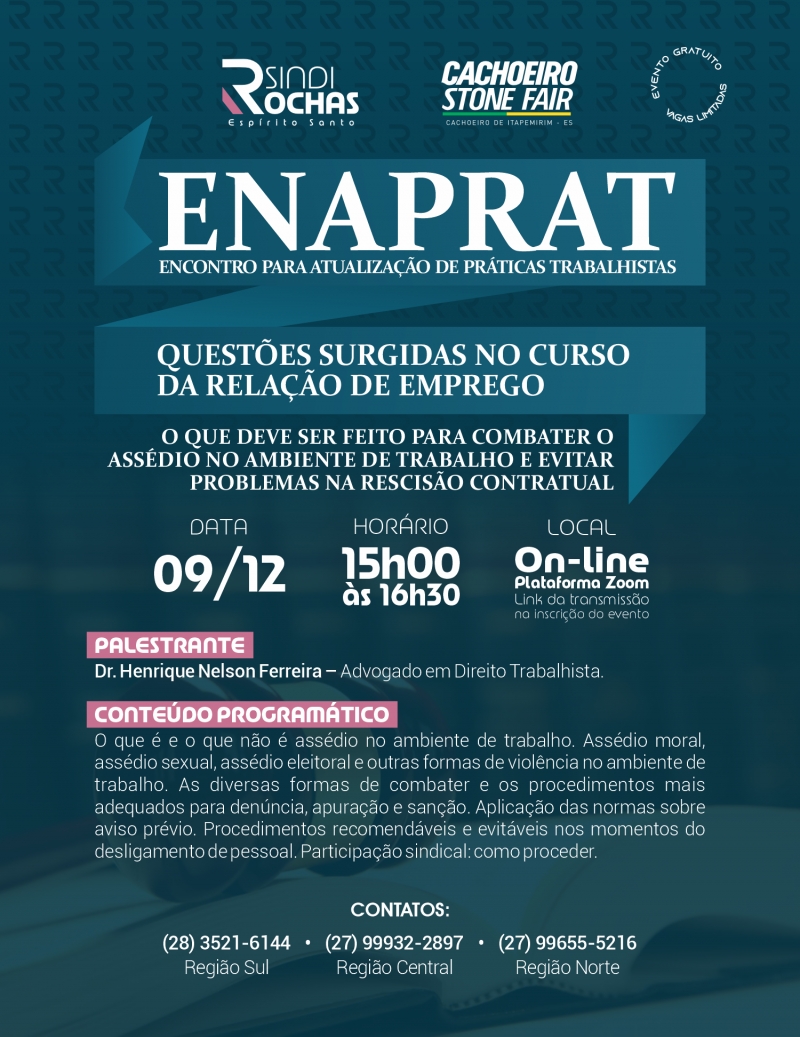 SINDI ROCHAS
Espírito Santo

CACHOEIRO STONE FAIR
CACHOEIRO DE ITAPEMIRIM - ES

EVENTO GRATUITO
VAGAS LIMITADAS

ENAPRAT
ENCONTRO PARA ATUALIZAÇÃO DE PRÁTICAS TRABALHISTAS

QUESTÕES SURGIDAS NO CURSO DA RELAÇÃO DE EMPREGO

O QUE DEVE SER FEITO PARA COMBATER O ASSÉDIO NO AMBIENTE DE TRABALHO E EVITAR PROBLEMAS NA RESCISÃO CONTRATUAL

DATA
09/12

HORÁRIO
15h00
às 16h30

LOCAL
On-line
Plataforma Zoom
Link da transmissão na inscrição do evento

PALESTRANTE
Dr. Henrique Nelson Ferreira – Advogado em Direito Trabalhista.

CONTEÚDO PROGRAMÁTICO
O que é e o que não é assédio no ambiente de trabalho. Assédio moral, assédio sexual, assédio eleitoral e outras formas de violência no ambiente de trabalho. As diversas formas de combater e os procedimentos mais adequados para denúncia, apuração e sanção. Aplicação das normas sobre aviso prévio. Procedimentos recomendáveis e evitáveis nos momentos do desligamento de pessoal. Participação sindical: como proceder.

CONTATOS:
(28) 3521-6144 • (27) 99932-2897 • (27) 99655-5216
Região Sul Região Central Região Norte